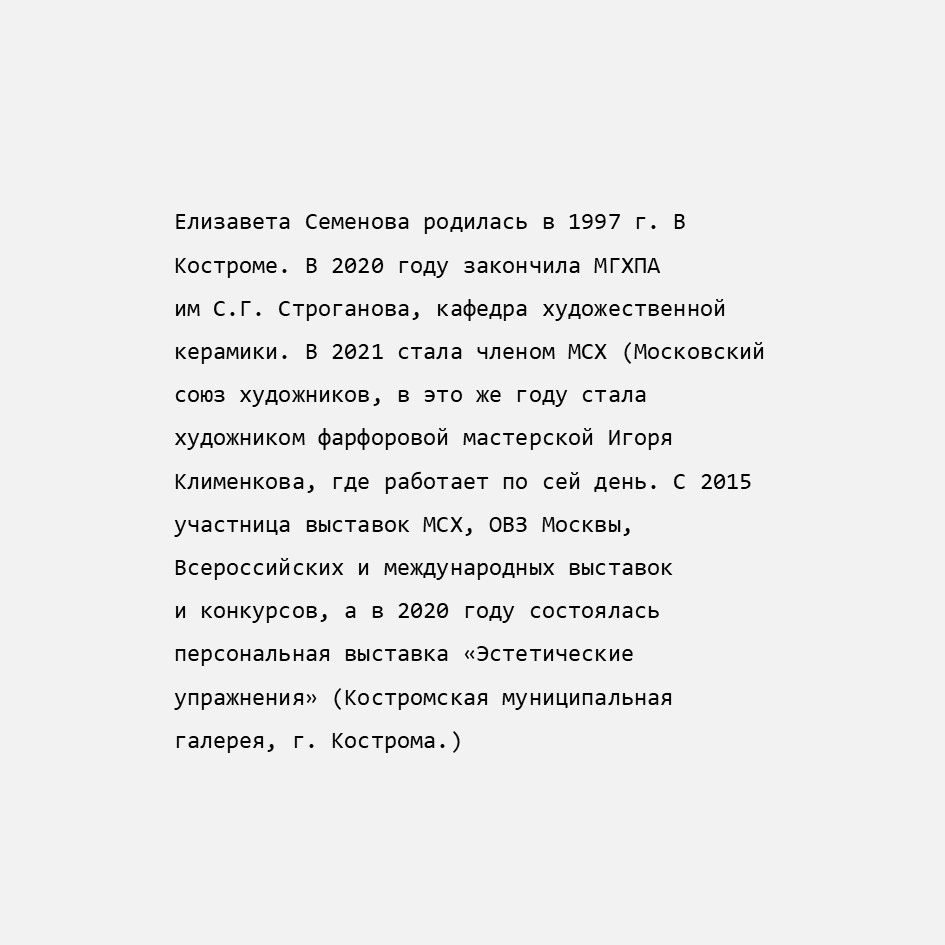 Елизавета Семенова родилась в 1997 г. В Костроме. В 2020 году закончила МГХПА им С.Г. Строганова, кафедра художественной керамики. В 2021 стала членом МСХ (Московский союз художников, в это же году стала художником фарфоровой мастерской Игоря Клименкова, где работает по сей день. С 2015 участница выставок МСХ, ОВЗ Москвы, Всероссийских и международных выставок и конкурсов, а в 2020 году состоялась персональная выставка «Эстетические упражнения» (Костромская муниципальная галерея, г. Кострома.)